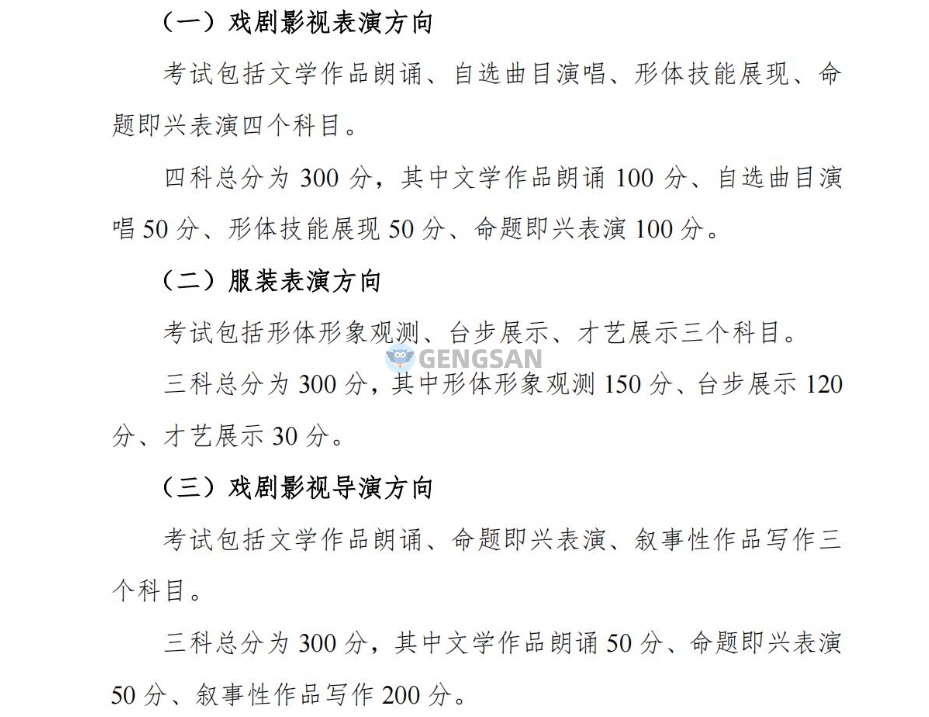 （一）戏剧影视表演方向

考试包括文学作品朗诵、自选曲目演唱、形体技能展现、命题即兴表演四个科目。

四科总分为 300 分，其中文学作品朗诵 100 分、自选曲目演唱 50 分、形体技能展现 50 分、命题即兴表演 100 分。

（二）服装表演方向

考试包括形体形象观测、台步展示、才艺展示三个科目。

GENGSAN

三科总分为 300 分，其中形体形象观测 150 分、台步展示 120 分、才艺展示 30 分。

（三）戏剧影视导演方向

考试包括文学作品朗诵、命题即兴表演、叙事性作品写作三个科目。

三科总分为 300 分，其中文学作品朗诵 50 分、命题即兴表演 50 分、叙事性作品写作 200 分。